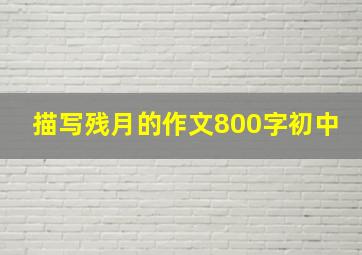 描写残月的作文800字初中